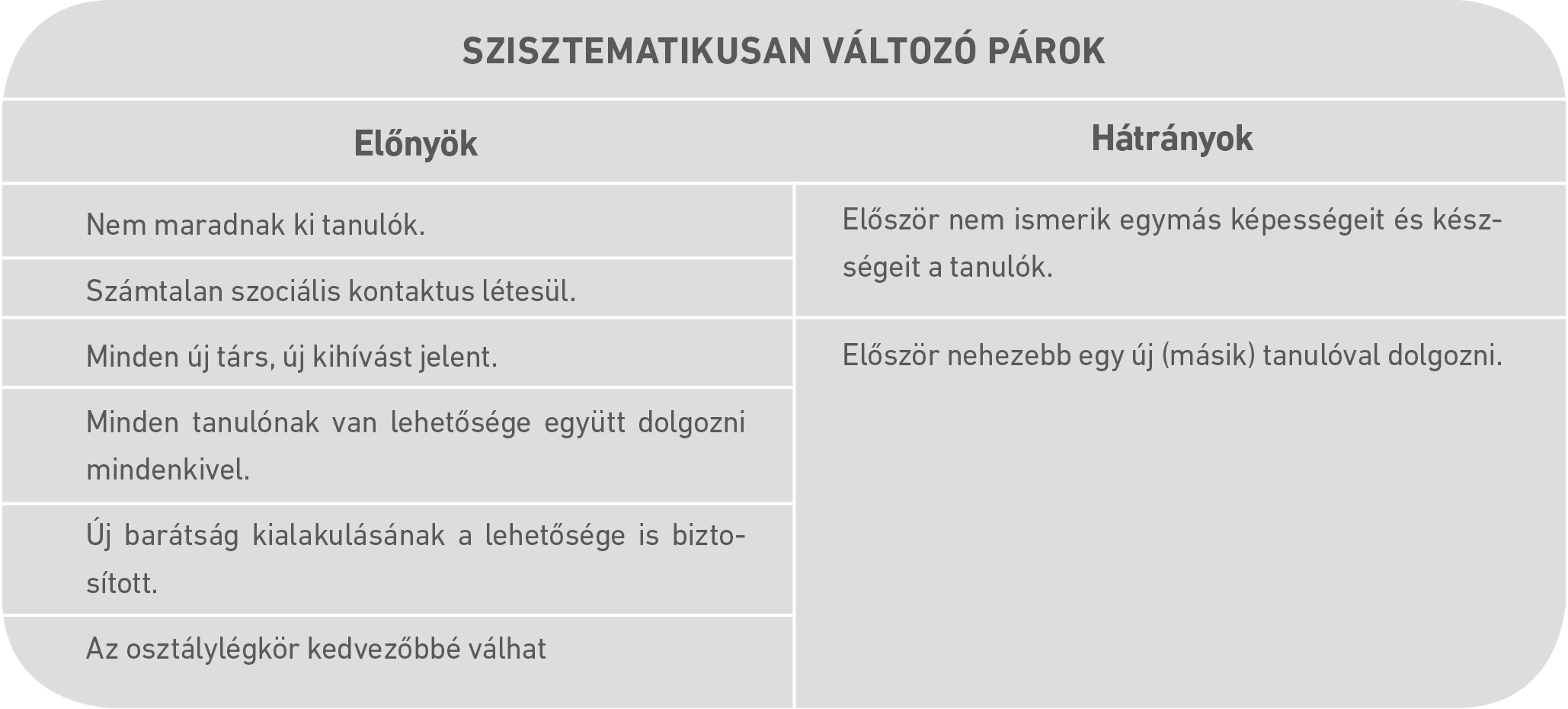 SZISZTEMATIKUSAN VÁLTOZÓ PÁROK

| Előnyök | Hátrányok |
|---|---|
| Nem maradnak ki tanulók. | Először nem ismerik egymás képességeit és készségeit a tanulók. |
| Számtalan szociális kontaktus létesül. | |
| Minden új társ, új kihívást jelent. | Először nehezebb egy új (másik) tanulóval dolgozni. |
| Minden tanulónak van lehetősége együtt dolgozni mindenkivel. | |
| Új barátság kialakulásának a lehetősége is biztosított. | |
| Az osztálylégkör kedvezőbbé válhat | |